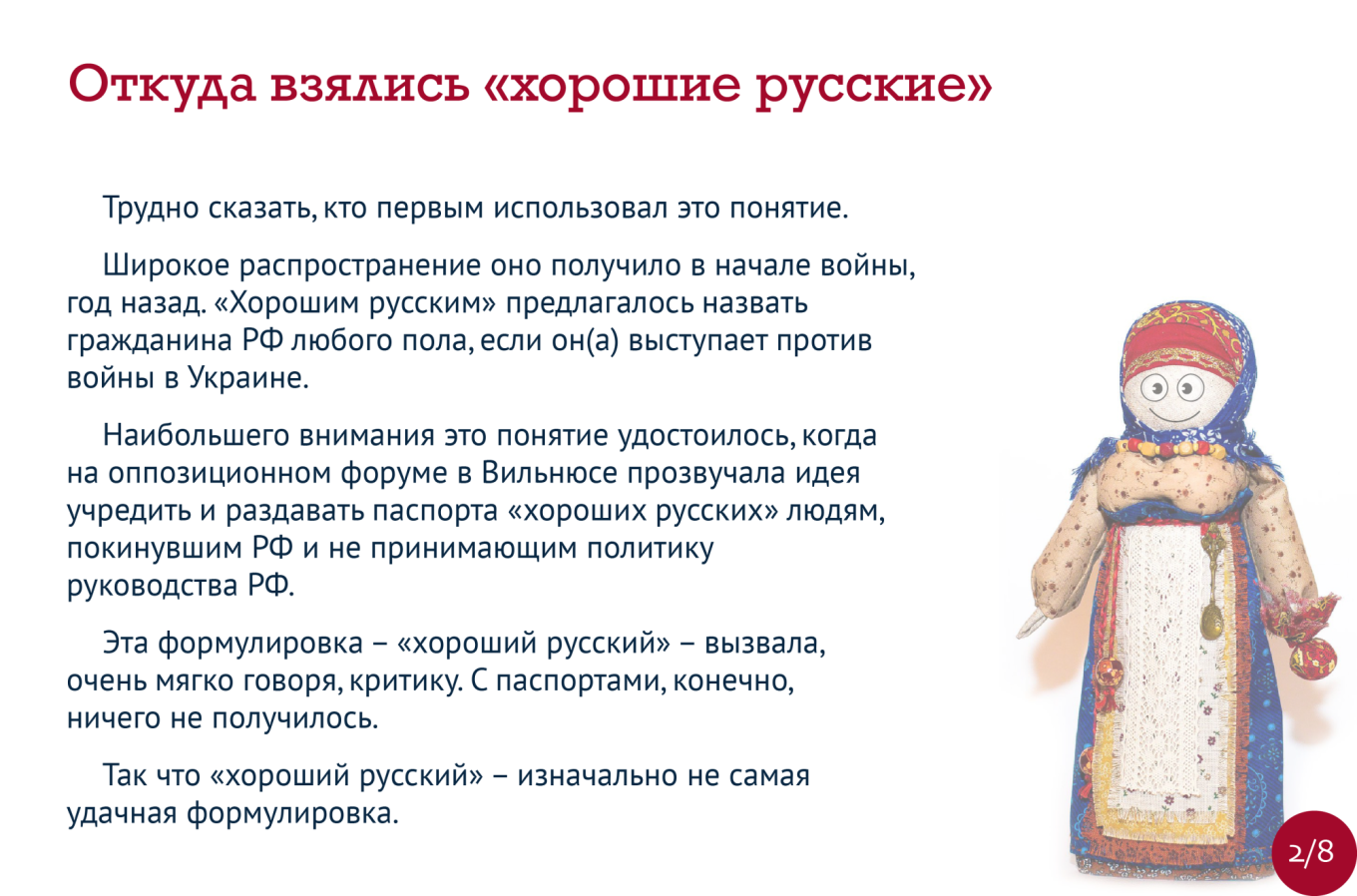 Откуда взялись «хорошие русские»

Трудно сказать, кто первым использовал это понятие.

Широкое распространение оно получило в начале войны, год назад. «Хорошим русским» предлагалось назвать гражданина РФ любого пола, если он(а) выступает против войны в Украине.

Наибольшего внимания это понятие удостоилось, когда на оппозиционном форуме в Вильнюсе прозвучала идея учредить и раздавать паспорта «хороших русских» людям, покинувшим РФ и не принимающим политику руководства РФ.

Эта формулировка – «хороший русский» – вызвала, очень мягко говоря, критику. С паспортами, конечно, ничего не получилось.

Так что «хороший русский» – изначально не самая удачная формулировка.

2/8